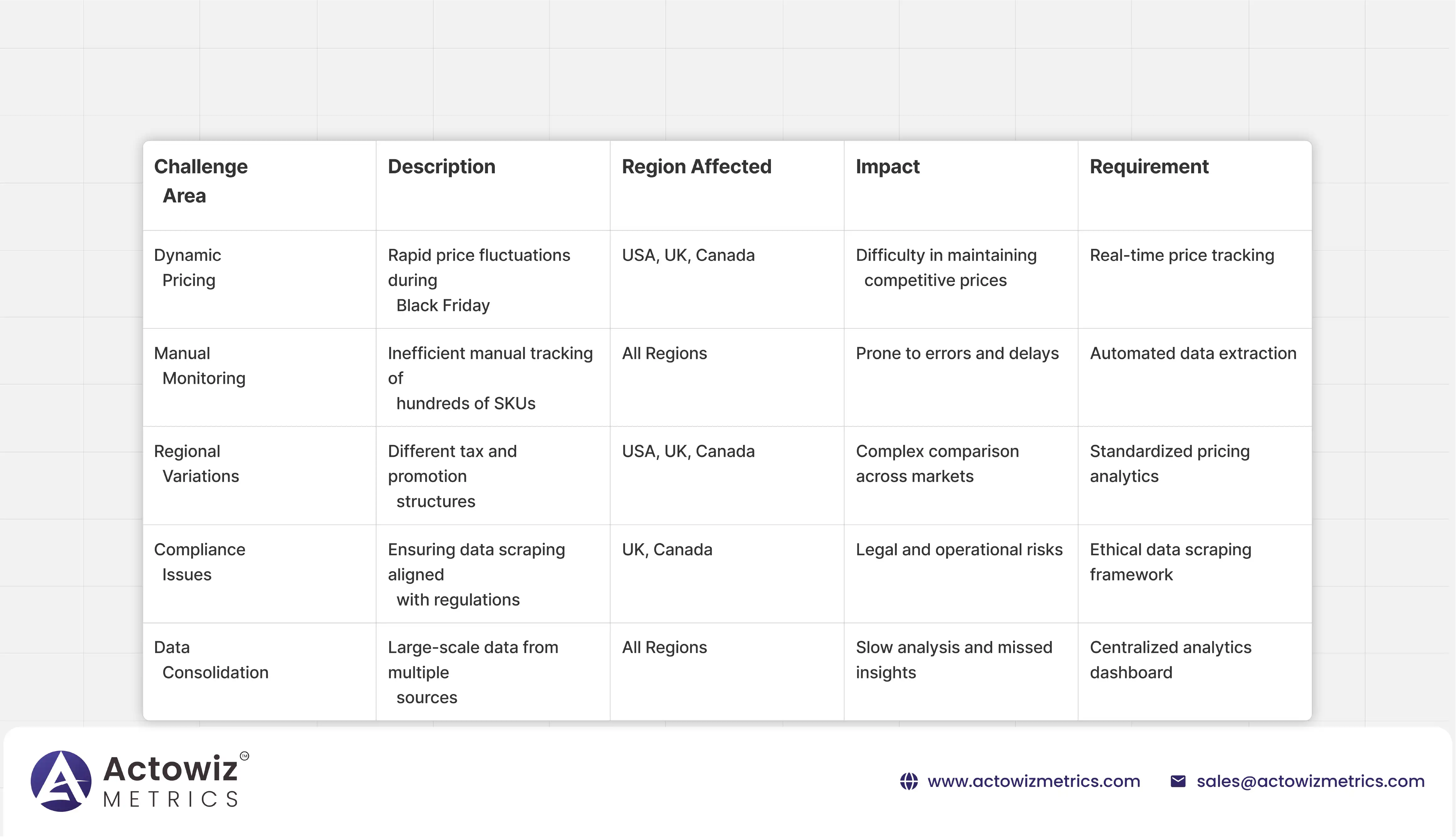 | Challenge Area | Description | Region Affected | Impact | Requirement |
|---|---|---|---|---|
| Dynamic Pricing | Rapid price fluctuations during Black Friday | USA, UK, Canada | Difficulty in maintaining competitive prices | Real-time price tracking |
| Manual Monitoring | Inefficient manual tracking of hundreds of SKUs | All Regions | Prone to errors and delays | Automated data extraction |
| Regional Variations | Different tax and promotion structures | USA, UK, Canada | Complex comparison across markets | Standardized pricing analytics |
| Compliance Issues | Ensuring data scraping aligned with regulations | UK, Canada | Legal and operational risks | Ethical data scraping framework |
| Data Consolidation | Large-scale data from multiple sources | All Regions | Slow analysis and missed insights | Centralized analytics dashboard |

Actowiz METRICS

www.actowizmetrics.com

sales@actowizmetrics.com